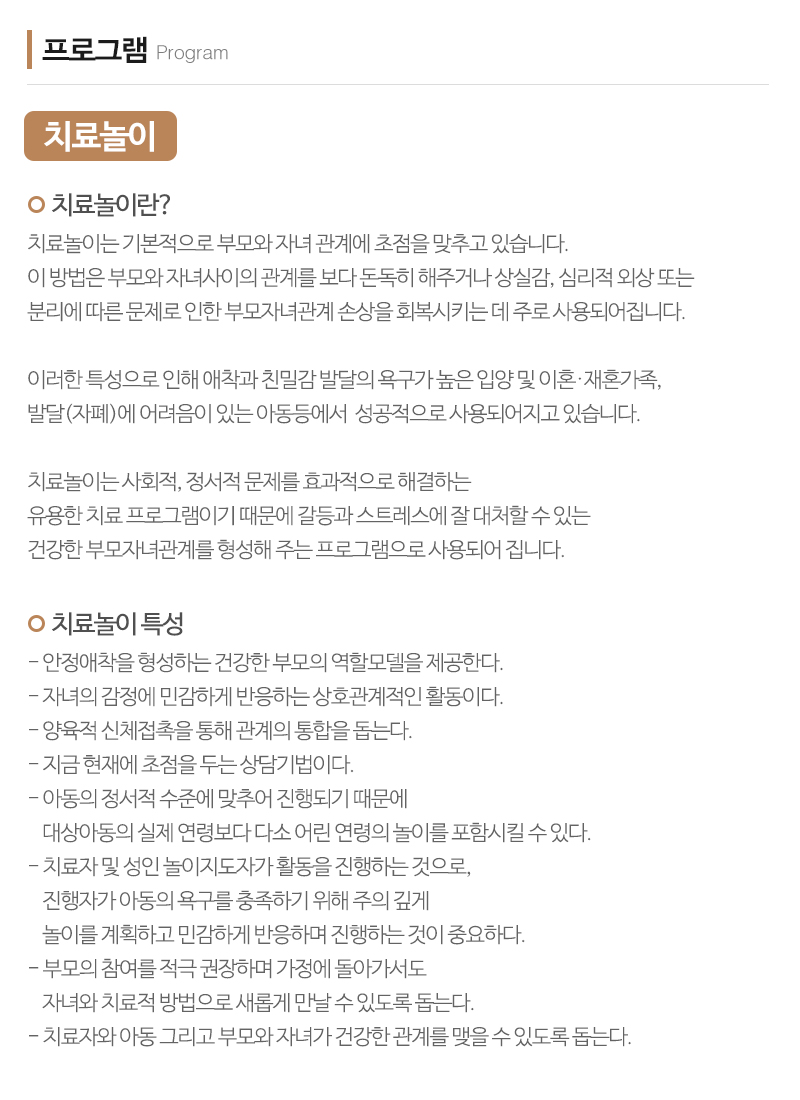 프로그램 Program

치료놀이

치료놀이란?

치료놀이는 기본적으로 부모와 자녀 관계에 초점을 맞추고 있습니다.
이 방법은 부모와 자녀사이의 관계를 보다 돈독히 해주거나 상실감, 심리적 외상 또는
분리에 따른 문제로 인한 부모자녀관계 손상을 회복시키는 데 주로 사용되어집니다.

이러한 특성으로 인해 애착과 친밀감 발달의 욕구가 높은 입양 및 이혼·재혼가족,
발달(자폐)에 어려움이 있는 아동등에서 성공적으로 사용되어지고 있습니다.

치료놀이는 사회적, 정서적 문제를 효과적으로 해결하는
유용한 치료 프로그램이기 때문에 갈등과 스트레스에 잘 대처할 수 있는
건강한 부모자녀관계를 형성해 주는 프로그램으로 사용되어 집니다.

치료놀이 특성

- 안정애착을 형성하는 건강한 부모의 역할모델을 제공한다.
- 자녀의 감정에 민감하게 반응하는 상호관계적인 활동이다.
- 양육적 신체접촉을 통해 관계의 통합을 돕는다.
- 지금 현재에 초점을 두는 상담기법이다.
- 아동의 정서적 수준에 맞추어 진행되기 때문에
대상아동의 실제 연령보다 다소 어린 연령의 놀이를 포함시킬 수 있다.
- 치료자 및 성인 놀이지도자가 활동을 진행하는 것으로,
진행자가 아동의 욕구를 충족하기 위해 주의 깊게
놀이를 계획하고 민감하게 반응하며 진행하는 것이 중요하다.
- 부모의 참여를 적극 권장하며 가정에 돌아가서도
자녀와 치료적 방법으로 새롭게 만날 수 있도록 돕는다.
- 치료자와 아동 그리고 부모와 자녀가 건강한 관계를 맺을 수 있도록 돕는다.